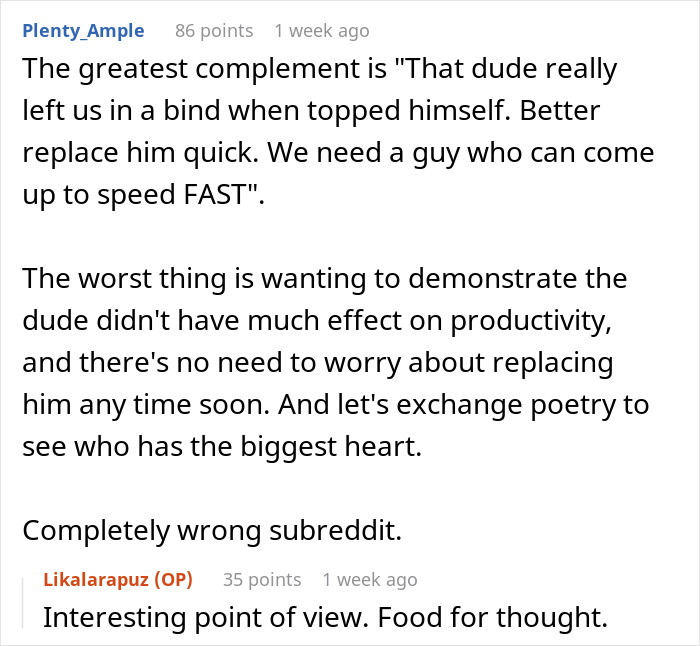 Plenty_Ample 86 points 1 week ago
The greatest complement is "That dude really left us in a bind when topped himself. Better replace him quick. We need a guy who can come up to speed FAST".

The worst thing is wanting to demonstrate the dude didn't have much effect on productivity, and there's no need to worry about replacing him any time soon. And let's exchange poetry to see who has the biggest heart.

Completely wrong subreddit.

Likalarapuz (OP) 35 points 1 week ago
Interesting point of view. Food for thought.